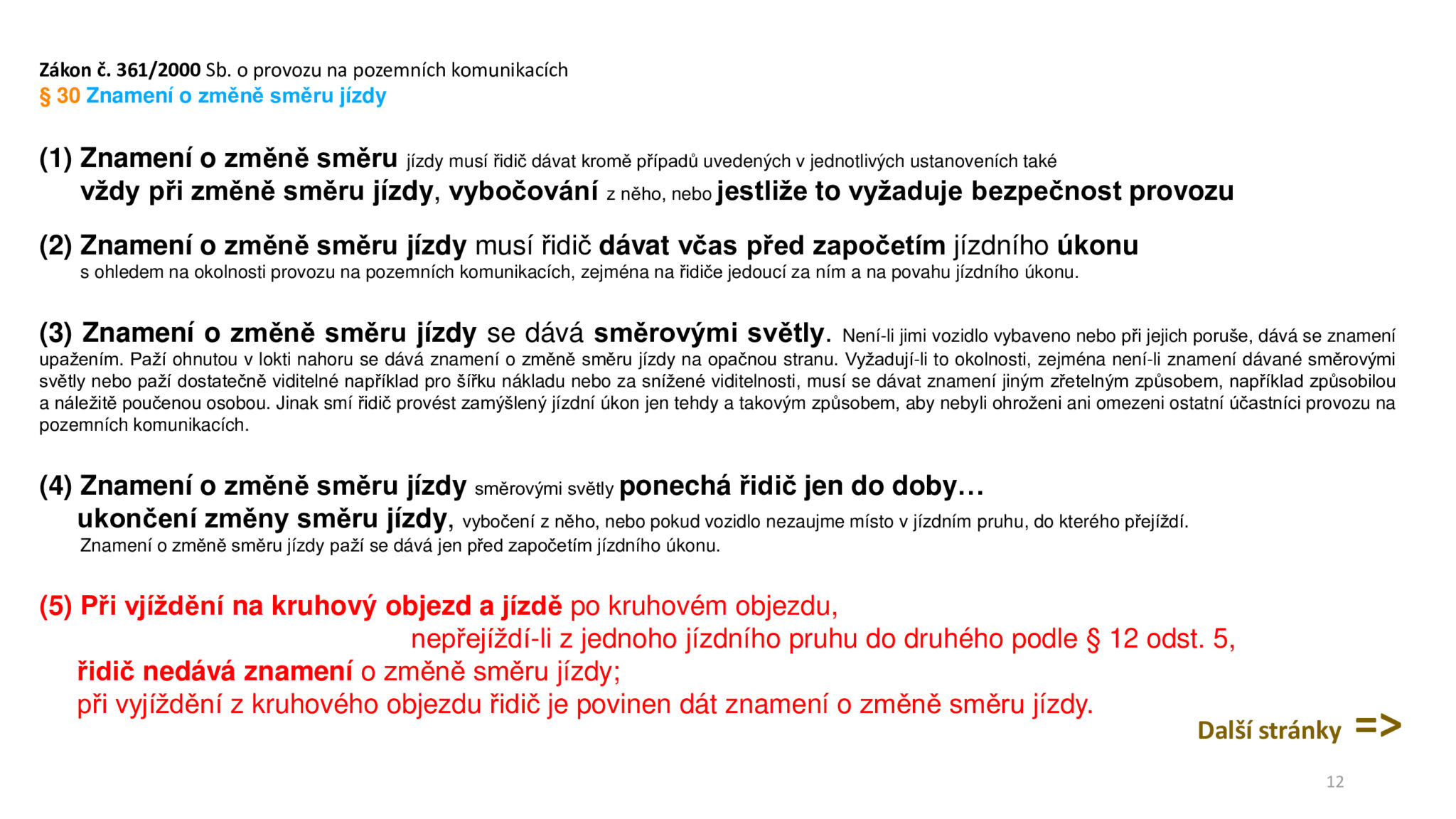 Zákon č. 361/2000 Sb. o provozu na pozemních komunikacích
§ 30 Znamení o změně směru jízdy

(1) Znamení o změně směru jízdy musí řidič dávat kromě případů uvedených v jednotlivých ustanoveních také vždy při změně směru jízdy, vybočování z něho, nebo jestliže to vyžaduje bezpečnost provozu

(2) Znamení o změně směru jízdy musí řidič dávat včas před započetím jízdního úkonu s ohledem na okolnosti provozu na pozemních komunikacích, zejména na řidiče jedoucí za ním a na povahu jízdního úkonu.

(3) Znamení o změně směru jízdy se dává směrovými světly. Není-li jimi vozidlo vybaveno nebo při jejich poruše, dává se znamení upažením. Paží ohnutou v lokti nahoru se dává znamení o změně směru jízdy na opačnou stranu. Vyžadují-li to okolnosti, zejména není-li znamení dávané směrovými světly nebo paží dostatečně viditelné například pro šířku nákladu nebo za snížené viditelnosti, musí se dávat znamení jiným zřetelným způsobem, například způsobilou a náležitě poučenou osobou. Jinak smí řidič provést zamýšlený jízdní úkon jen tehdy a takovým způsobem, aby nebyli ohroženi ani omezeni ostatní účastníci provozu na pozemních komunikacích.

(4) Znamení o změně směru jízdy směrovými světly ponechá řidič jen do doby… ukončení změny směru jízdy, vybočení z něho, nebo pokud vozidlo nezaujme místo v jízdním pruhu, do kterého přejíždí.
Znamení o změně směru jízdy paží se dává jen před započetím jízdního úkonu.

(5) Při vjíždění na kruhový objezd a jízdě po kruhovém objezdu,
nepřejíždí-li z jednoho jízdního pruhu do druhého podle § 12 odst. 5,
řidič nedává znamení o změně směru jízdy;
při vyjíždění z kruhového objezdu řidič je povinen dát znamení o změně směru jízdy.

Další stránky =>

12